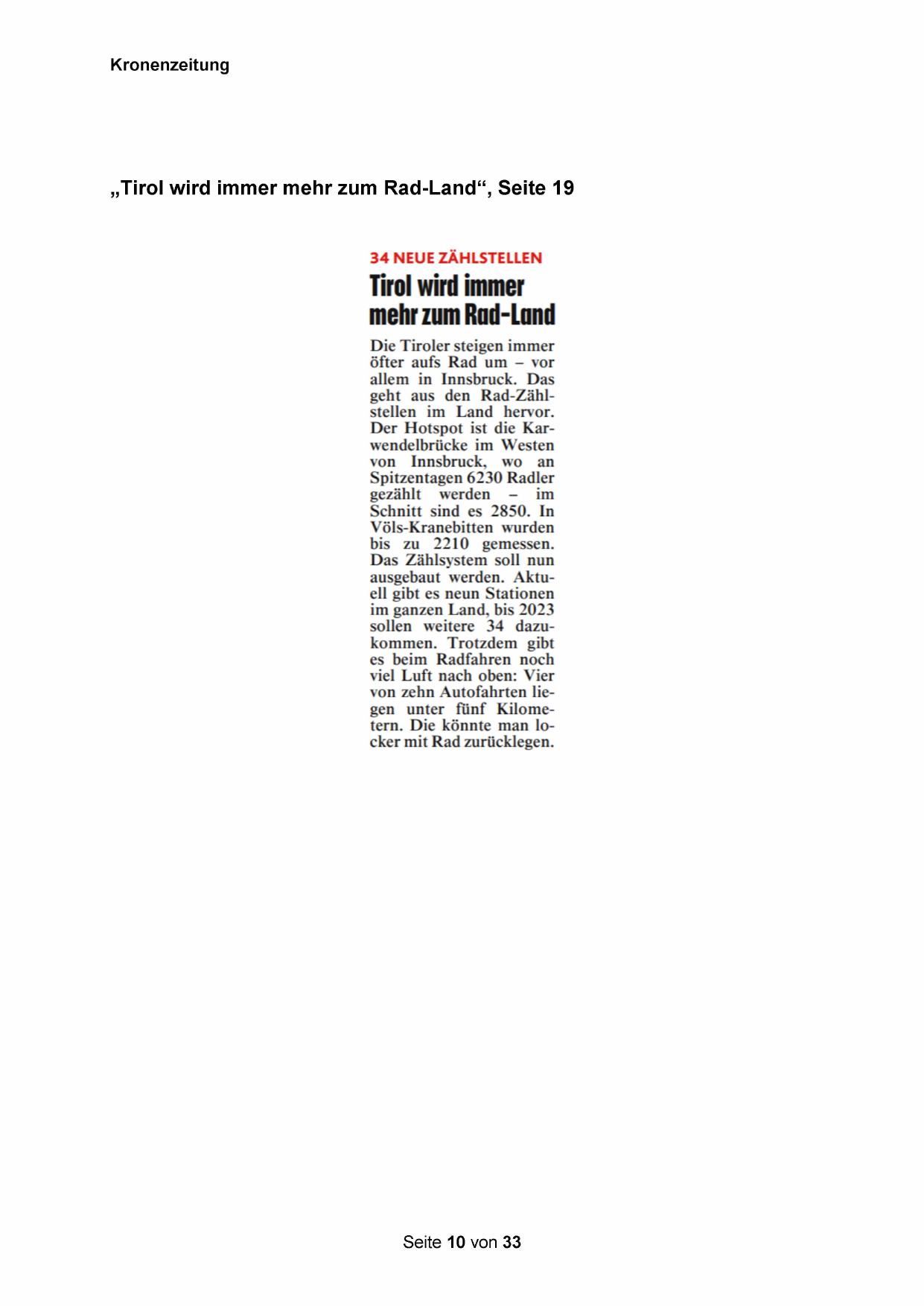 Kronenzeitung

„Tirol wird immer mehr zum Rad-Land“, Seite 19

34 NEUE ZÄHLSTELLEN

Tirol wird immer mehr zum Rad-Land

Die Tiroler steigen immer öfter aufs Rad um – vor allem in Innsbruck. Das geht aus den Rad-Zählstellen im Land hervor. Der Hotspot ist die Karwendelbrücke im Westen von Innsbruck, wo an Spitzentagen 6230 Radler gezählt werden – im Schnitt sind es 2850. In Völs-Kranebitten wurden bis zu 2210 gemessen. Das Zählsystem soll nun ausgebaut werden. Aktuell gibt es neun Stationen im ganzen Land, bis 2023 sollen weitere 34 dazukommen. Trotzdem gibt es beim Radfahren noch viel Luft nach oben: Vier von zehn Autofahrten liegen unter fünf Kilometern. Die könnte man locker mit Rad zurücklegen.

Seite 10 von 33